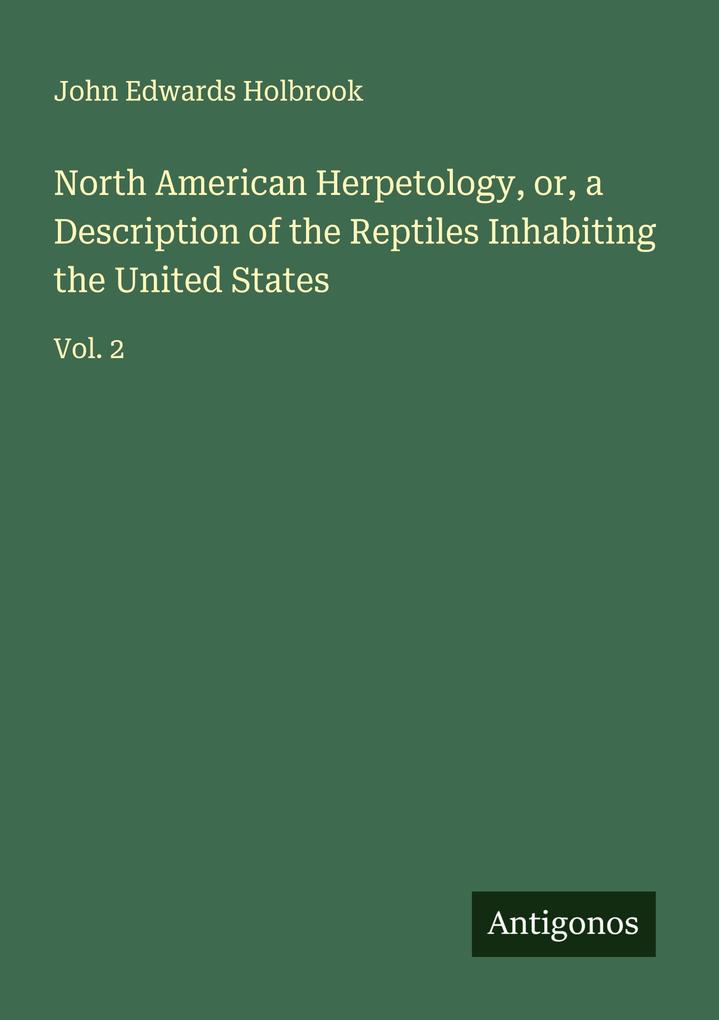 John Edwards Holbrook

North American Herpetology, or, a Description of the Reptiles Inhabiting the United States

Vol. 2

Antigonos